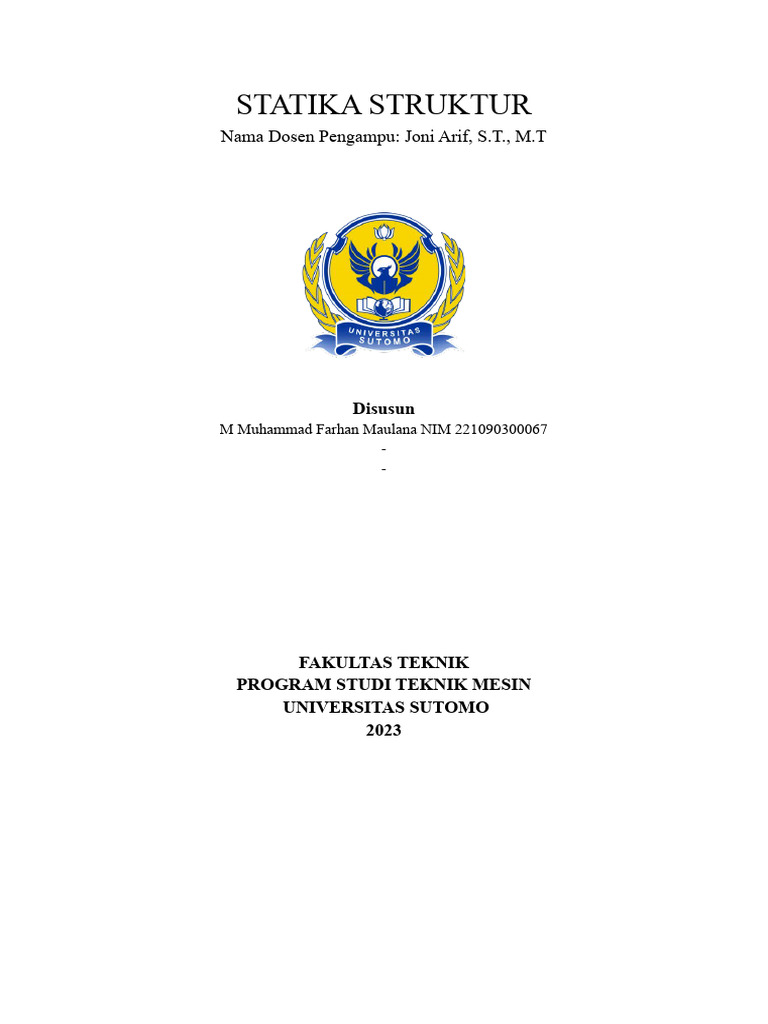 STATIKA STRUKTUR
Nama Dosen Pengampu: Joni Arif, S.T., M.T

UNIVERSITAS SUTOMO

Disusun
M Muhammad Farhan Maulana NIM 221090300067
-
-

FAKULTAS TEKNIK
PROGRAM STUDI TEKNIK MESIN
UNIVERSITAS SUTOMO
2023